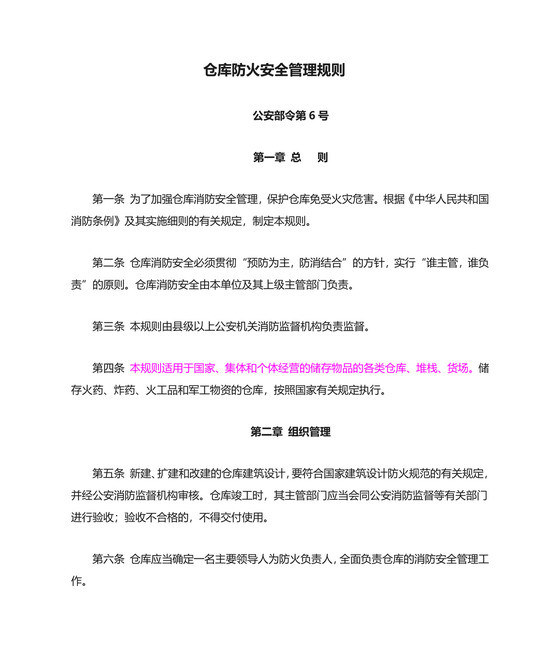 仓库防火安全管理规则

公安部令第 6 号

第一章 总 则

第一条 为了加强仓库消防安全管理，保护仓库免受火灾危害。根据《中华人民共和国消防条例》及其实施细则的有关规定，制定本规则。

第二条 仓库消防安全必须贯彻“预防为主，防消结合”的方针，实行“谁主管，谁负责”的原则。仓库消防安全由本单位及其上级主管部门负责。

第三条 本规则由县级以上公安机关消防监督机构负责监督。

第四条 本规则适用于国家、集体和个体经营的储存物品的各类仓库、堆栈、货场。储存火药、炸药、火工品和军工物资的仓库，按照国家有关规定执行。

第二章 组织管理

第五条 新建、扩建和改建的仓库建筑设计，要符合国家建筑设计防火规范的有关规定，并经公安消防监督机构审核。仓库竣工时，其主管部门应当会同公安消防监督等有关部门进行验收；验收不合格的，不得交付使用。

第六条 仓库应当确定一名主要领导人为防火负责人，全面负责仓库的消防安全管理工作。